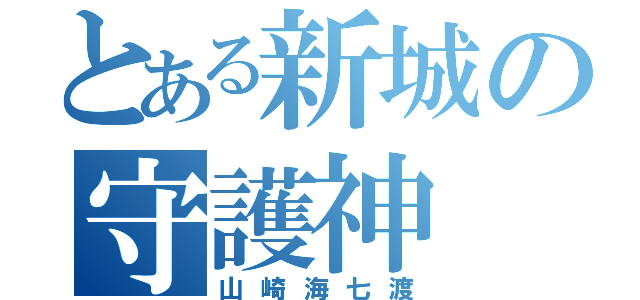 とある新城の守護神
山崎海七渡